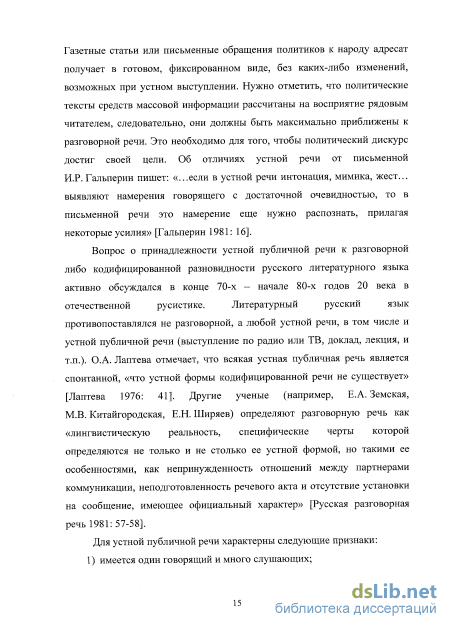 Газетные статьи или письменные обращения политиков к народу адресат получает в готовом, фиксированном виде, без каких-либо изменений, возможных при устном выступлении. Нужно отметить, что политические тексты средств массовой информации рассчитаны на восприятие рядовым читателем, следовательно, они должны быть максимально приближены к разговорной речи. Это необходимо для того, чтобы политический дискурс достиг своей цели. Об отличиях устной речи от письменной И.Р. Гальперин пишет: «…если в устной речи интонация, мимика, жест… выявляют намерения говорящего с достаточной очевидностью, то в письменной речи это намерение еще нужно распознать, прилагая некоторые усилия» [Гальперин 1981: 16].

Вопрос о принадлежности устной публичной речи к разговорной либо кодифицированной разновидности русского литературного языка активно обсуждался в конце 70-х – начале 80-х годов 20 века в отечественной русистике. Литературный русский язык противопоставлялся не разговорной, а любой устной речи, в том числе и устной публичной речи (выступление по радио или ТВ, доклад, лекция, и т.п.). О.А. Лаптева отмечает, что всякая устная публичная речь является спонтанной, «что устной формы кодифицированной речи не существует» [Лаптева 1976: 41]. Другие ученые (например, Е.А. Земская, М.В. Китайгородская, Е.Н. Ширяев) определяют разговорную речь как «лингвистическую реальность, специфические черты которой определяются не только и не столько ее устной формой, но такими ее особенностями, как непринужденность отношений между партнерами коммуникации, неподготовленность речевого акта и отсутствие установки на сообщение, имеющее официальный характер» [Русская разговорная речь 1981: 57-58].

Для устной публичной речи характерны следующие признаки:

1) имеется один говорящий и много слушающих;

15

dsLib.net
библиотека диссертаций